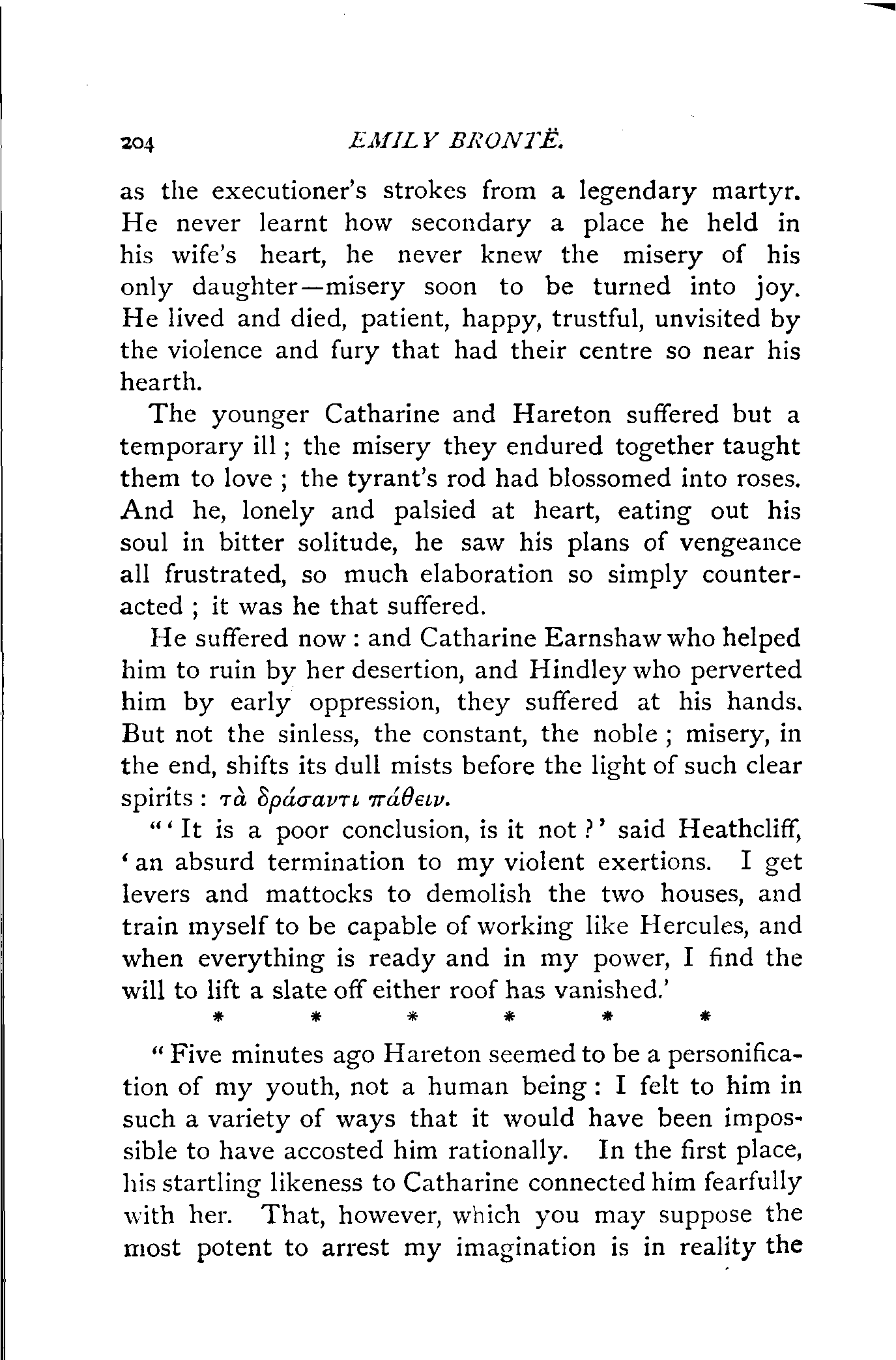 204 EMILY BRONTË.

as the executioner's strokes from a legendary martyr. He never learnt how secondary a place he held in his wife's heart, he never knew the misery of his only daughter—misery soon to be turned into joy. He lived and died, patient, happy, trustful, unvisited by the violence and fury that had their centre so near his hearth.

The younger Catharine and Hareton suffered but a temporary ill; the misery they endured together taught them to love; the tyrant's rod had blossomed into roses. And he, lonely and palsied at heart, eating out his soul in bitter solitude, he saw his plans of vengeance all frustrated, so much elaboration so simply counteracted; it was he that suffered.

He suffered now: and Catharine Earnshaw who helped him to ruin by her desertion, and Hindley who perverted him by early oppression, they suffered at his hands. But not the sinless, the constant, the noble; misery, in the end, shifts its dull mists before the light of such clear spirits: τὰ δράσαντι πάθειν.

"'It is a poor conclusion, is it not?' said Heathcliff, 'an absurd termination to my violent exertions. I get levers and mattocks to demolish the two houses, and train myself to be capable of working like Hercules, and when everything is ready and in my power, I find the will to lift a slate off either roof has vanished.'

* * * * * *

"Five minutes ago Hareton seemed to be a personification of my youth, not a human being: I felt to him in such a variety of ways that it would have been impossible to have accosted him rationally. In the first place, his startling likeness to Catharine connected him fearfully with her. That, however, which you may suppose the most potent to arrest my imagination is in reality the